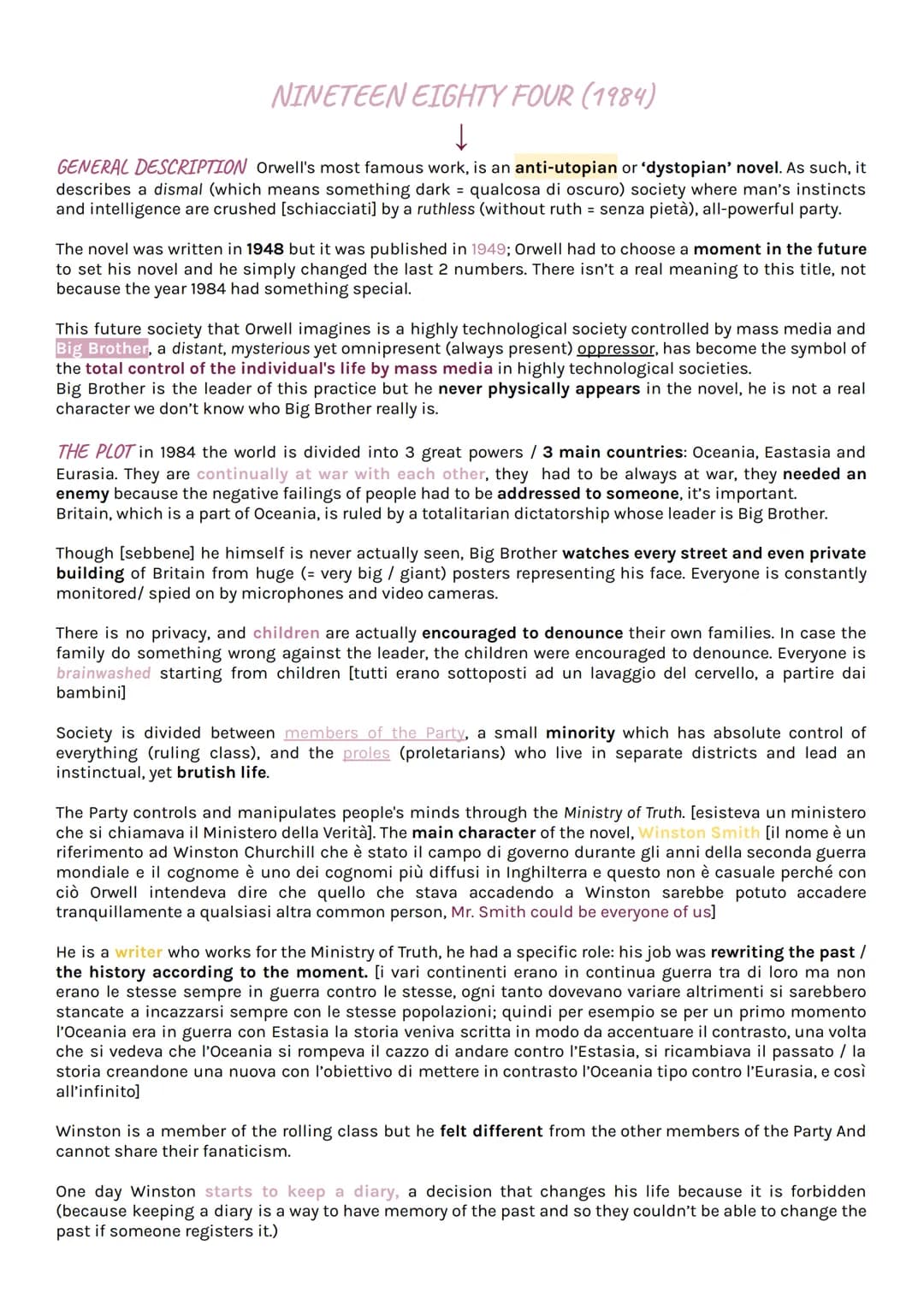 NINETEEN EIGHTY FOUR (1984)

↓

GENERAL DESCRIPTION Orwell's most famous work, is an anti-utopian or 'dystopian' novel. As such, it describes a dismal (which means something dark = qualcosa di oscuro) society where man's instincts and intelligence are crushed [schiacciati] by a ruthless (without ruth = senza pietà), all-powerful party.

The novel was written in 1948 but it was published in 1949; Orwell had to choose a moment in the future to set his novel and he simply changed the last 2 numbers. There isn't a real meaning to this title, not because the year 1984 had something special.

This future society that Orwell imagines is a highly technological society controlled by mass media and Big Brother, a distant, mysterious yet omnipresent (always present) oppressor, has become the symbol of the total control of the individual's life by mass media in highly technological societies.
Big Brother is the leader of this practice but he never physically appears in the novel, he is not a real character we don't know who Big Brother really is.

THE PLOT in 1984 the world is divided into 3 great powers / 3 main countries: Oceania, Eastasia and Eurasia. They are continually at war with each other, they had to be always at war, they needed an enemy because the negative failings of people had to be addressed to someone, it's important.
Britain, which is a part of Oceania, is ruled by a totalitarian dictatorship whose leader is Big Brother.

Though [sebbene] he himself is never actually seen, Big Brother watches every street and even private building of Britain from huge (= very big / giant) posters representing his face. Everyone is constantly monitored/ spied on by microphones and video cameras.

There is no privacy, and children are actually encouraged to denounce their own families. In case the family do something wrong against the leader, the children were encouraged to denounce. Everyone is brainwashed starting from children [tutti erano sottoposti ad un lavaggio del cervello, a partire dai bambini]

Society is divided between members of the Party, a small minority which has absolute control of everything (ruling class), and the proles (proletarians) who live in separate districts and lead an instinctual, yet brutish life.

The Party controls and manipulates people's minds through the Ministry of Truth. [esisteva un ministero che si chiamava il Ministero della Verità]. The main character of the novel, Winston Smith [il nome è un riferimento ad Winston Churchill che è stato il campo di governo durante gli anni della seconda guerra mondiale e il cognome è uno dei cognomi più diffusi in Inghilterra e questo non è casuale perché con ciò Orwell intendeva dire che quello che stava accadendo a Winston sarebbe potuto accadere tranquillamente a qualsiasi altra common person, Mr. Smith could be everyone of us]

He is a writer who works for the Ministry of Truth, he had a specific role: his job was rewriting the past / the history according to the moment. [i vari continenti erano in continua guerra tra di loro ma non erano le stesse sempre in guerra contro le stesse, ogni tanto dovevano variare altrimenti si sarebbero stancate a incazzarsi sempre con le stesse popolazioni; quindi per esempio se per un primo momento l'Oceania era in guerra con Estasia la storia veniva scritta in modo da accentuare il contrasto, una volta che si vedeva che l'Oceania si rompeva il cazzo di andare contro l'Estasia, si ricambiava il passato / la storia creandone una nuova con l'obiettivo di mettere in contrasto l'Oceania tipo contro l'Eurasia, e così all'infinito]

Winston is a member of the rolling class but he felt different from the other members of the Party And cannot share their fanaticism.

One day Winston starts to keep a diary, a decision that changes his life because it is forbidden (because keeping a diary is a way to have memory of the past and so they couldn't be able to change the past if someone registers it.)